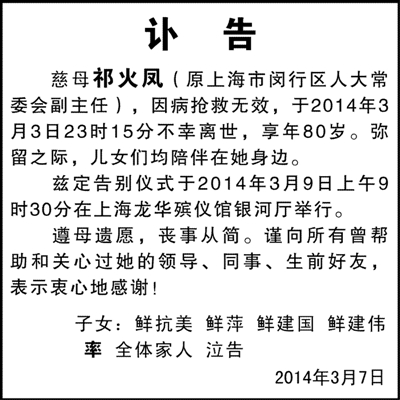 讣　告

慈母祁火凤（原上海市闵行区人大常委会副主任），因病抢救无效，于2014年3月3日23时15分不幸离世，享年80岁。弥留之际，儿女们均陪伴在她身边。

兹定告别仪式于2014年3月9日上午9时30分在上海龙华殡仪馆银河厅举行。

遵母遗愿，丧事从简。谨向所有曾帮助和关心过她的领导、同事、生前好友，表示衷心地感谢！

子女：鲜抗美　鲜萍　鲜建国　鲜建伟
率　全体家人　泣告

2014年3月7日